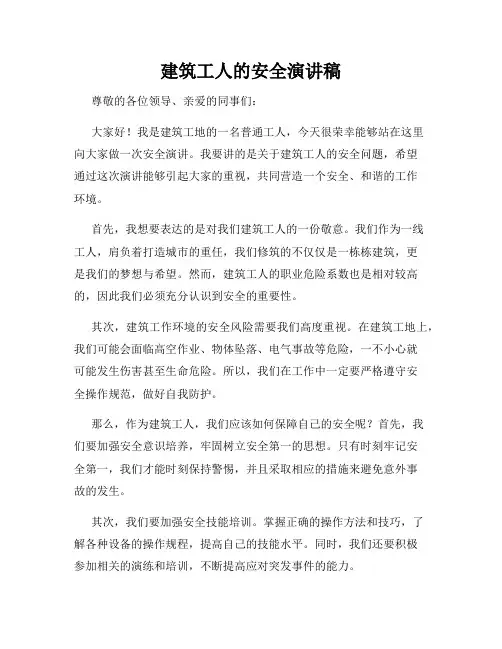 建筑工人的安全演讲稿

尊敬的各位领导、亲爱的同事们：

大家好！我是建筑工地的一名普通工人，今天很荣幸能够站在这里向大家做一次安全演讲。我要讲的是关于建筑工人的安全问题，希望通过这次演讲能够引起大家的重视，共同营造一个安全、和谐的工作环境。

首先，我想要表达的是对我们建筑工人的一份敬意。我们作为一线工人，肩负着打造城市的重任，我们修筑的不仅仅是一栋栋建筑，更是我们的梦想与希望。然而，建筑工人的职业危险系数也是相对较高的，因此我们必须充分认识到安全的重要性。

其次，建筑工作环境的安全风险需要我们高度重视。在建筑工地上，我们可能会面临高空作业、物体坠落、电气事故等危险，一不小心就可能发生伤害甚至生命危险。所以，我们在工作中一定要严格遵守安全操作规范，做好自我防护。

那么，作为建筑工人，我们应该如何保障自己的安全呢？首先，我们要加强安全意识培养，牢固树立安全第一的思想。只有时刻牢记安全第一，我们才能时刻保持警惕，并且采取相应的措施来避免意外事故的发生。

其次，我们要加强安全技能培训。掌握正确的操作方法和技巧，了解各种设备的操作规程，提高自己的技能水平。同时，我们还要积极参加相关的演练和培训，不断提高应对突发事件的能力。